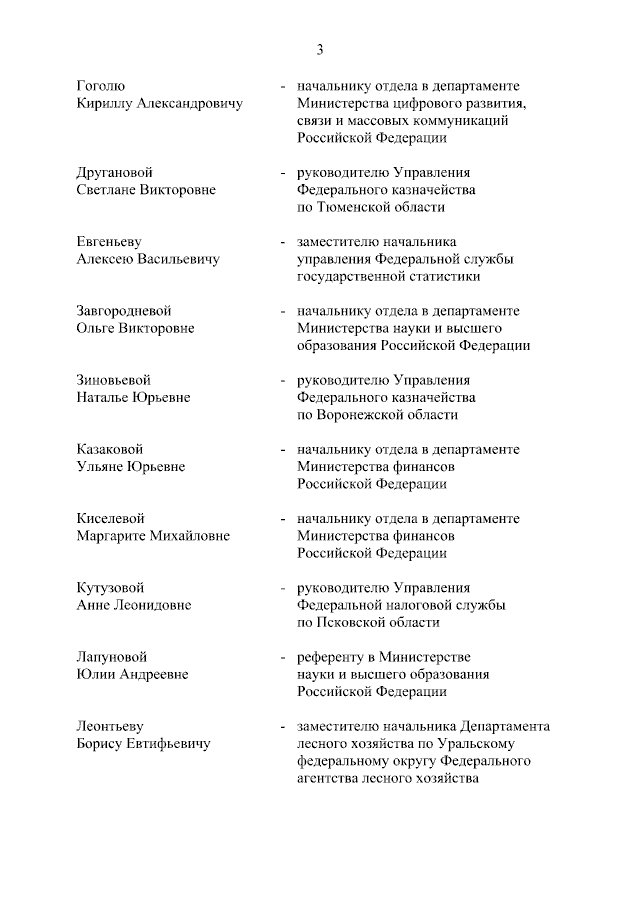 3

Гоголю
Кириллу Александровичу

- начальнику отдела в департаменте Министерства цифрового развития, связи и массовых коммуникаций Российской Федерации

Другановой
Светлане Викторовне

- руководителю Управления Федерального казначейства по Тюменской области

Евгеньеву
Алексею Васильевичу

- заместителю начальника управления Федеральной службы государственной статистики

Завгородневой
Ольге Викторовне

- начальнику отдела в департаменте Министерства науки и высшего образования Российской Федерации

Зиновьевой
Наталье Юрьевне

- руководителю Управления Федерального казначейства по Воронежской области

Казаковой
Ульяне Юрьевне

- начальнику отдела в департаменте Министерства финансов Российской Федерации

Киселевой
Маргарите Михайловне

- начальнику отдела в департаменте Министерства финансов Российской Федерации

Кутузовой
Анне Леонидовне

- руководителю Управления Федеральной налоговой службы по Псковской области

Лапуновой
Юлии Андреевне

- референту в Министерстве науки и высшего образования Российской Федерации

Леонтьеву
Борису Евтифьевичу

- заместителю начальника Департамента лесного хозяйства по Уральскому федеральному округу Федерального агентства лесного хозяйства